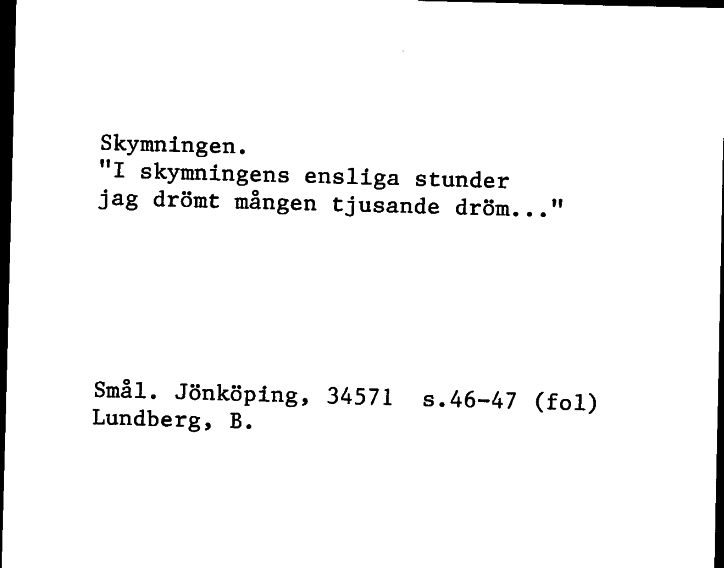 Skymningen.
"I skymningens ensliga stunder
jag drömt mången tjusande dröm..."

Smål. Jönköping, 34571 s.46-47 (fol)
Lundberg, B.